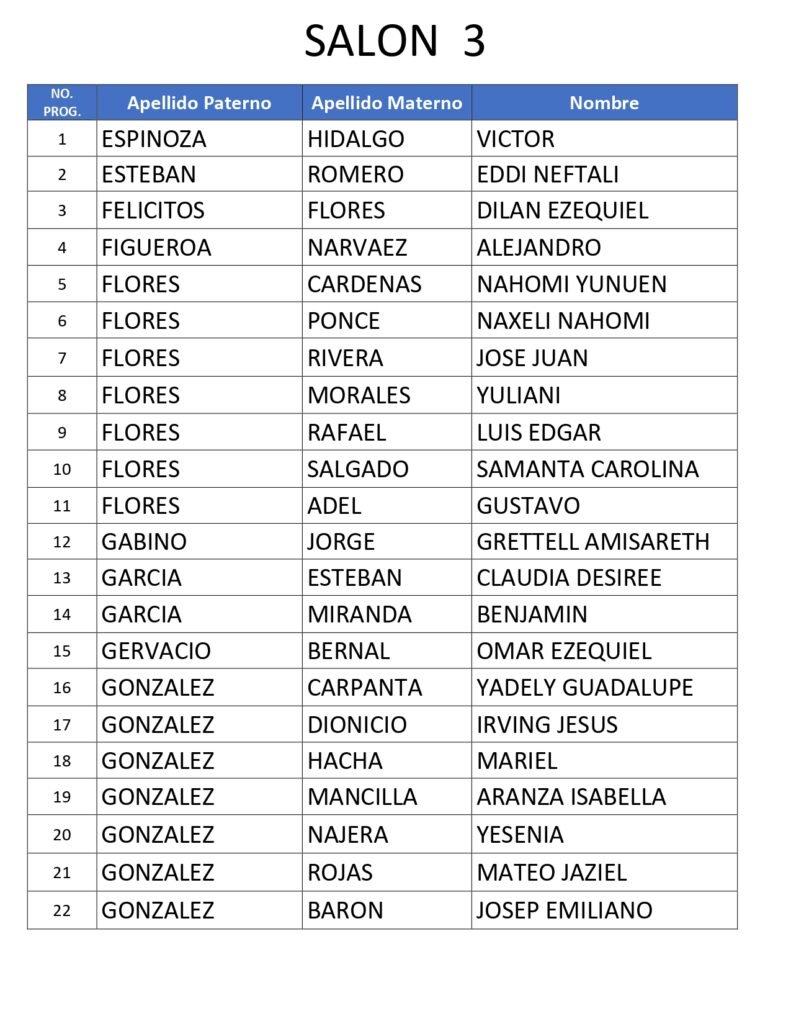 SALON 3

| NO. PROG. | Apellido Paterno | Apellido Materno | Nombre |
|---|---|---|---|
| 1 | ESPINOZA | HIDALGO | VICTOR |
| 2 | ESTEBAN | ROMERO | EDDI NEFTALI |
| 3 | FELICITOS | FLORES | DILAN EZEQUIEL |
| 4 | FIGUEROA | NARVAEZ | ALEJANDRO |
| 5 | FLORES | CARDENAS | NAHOMI YUNUEN |
| 6 | FLORES | PONCE | NAXELI NAHOMI |
| 7 | FLORES | RIVERA | JOSE JUAN |
| 8 | FLORES | MORALES | YULIANI |
| 9 | FLORES | RAFAEL | LUIS EDGAR |
| 10 | FLORES | SALGADO | SAMANTA CAROLINA |
| 11 | FLORES | ADEL | GUSTAVO |
| 12 | GABINO | JORGE | GRETTELL AMISARETH |
| 13 | GARCIA | ESTEBAN | CLAUDIA DESIREE |
| 14 | GARCIA | MIRANDA | BENJAMIN |
| 15 | GERVACIO | BERNAL | OMAR EZEQUIEL |
| 16 | GONZALEZ | CARPANTA | YADELY GUADALUPE |
| 17 | GONZALEZ | DIONICIO | IRVING JESUS |
| 18 | GONZALEZ | HACHA | MARIEL |
| 19 | GONZALEZ | MANCILLA | ARANZA ISABELLA |
| 20 | GONZALEZ | NAJERA | YESENIA |
| 21 | GONZALEZ | ROJAS | MATEO JAZIEL |
| 22 | GONZALEZ | BARON | JOSEP EMILIANO |